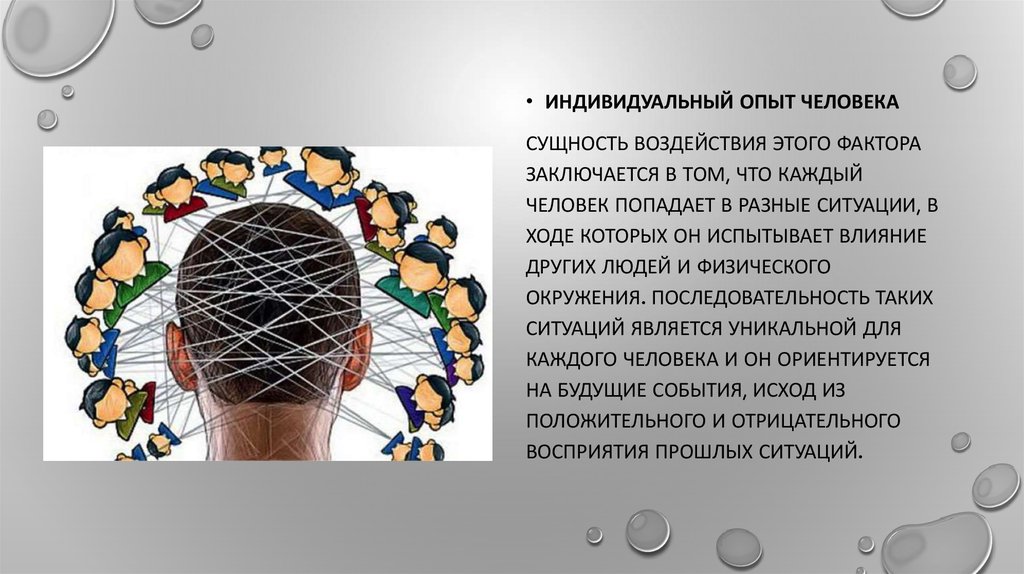 • ИНДИВИДУАЛЬНЫЙ ОПЫТ ЧЕЛОВЕКА

СУЩНОСТЬ ВОЗДЕЙСТВИЯ ЭТОГО ФАКТОРА ЗАКЛЮЧАЕТСЯ В ТОМ, ЧТО КАЖДЫЙ ЧЕЛОВЕК ПОПАДАЕТ В РАЗНЫЕ СИТУАЦИИ, В ХОДЕ КОТОРЫХ ОН ИСПЫТЫВАЕТ ВЛИЯНИЕ ДРУГИХ ЛЮДЕЙ И ФИЗИЧЕСКОГО ОКРУЖЕНИЯ. ПОСЛЕДОВАТЕЛЬНОСТЬ ТАКИХ СИТУАЦИЙ ЯВЛЯЕТСЯ УНИКАЛЬНОЙ ДЛЯ КАЖДОГО ЧЕЛОВЕКА И ОН ОРИЕНТИРУЕТСЯ НА БУДУЩИЕ СОБЫТИЯ, ИСХОД ИЗ ПОЛОЖИТЕЛЬНОГО И ОТРИЦАТЕЛЬНОГО ВОСПРИЯТИЯ ПРОШЛЫХ СИТУАЦИЙ.